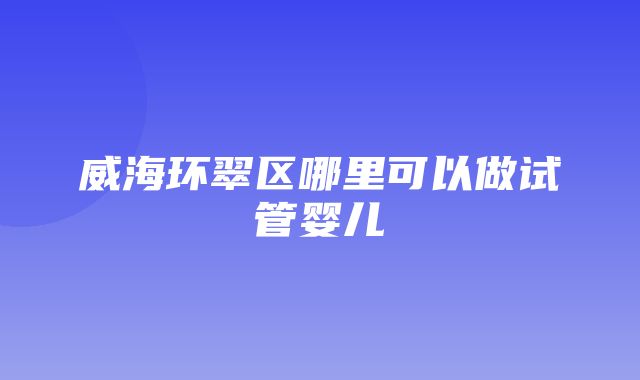 威海环翠区哪里可以做试管婴儿